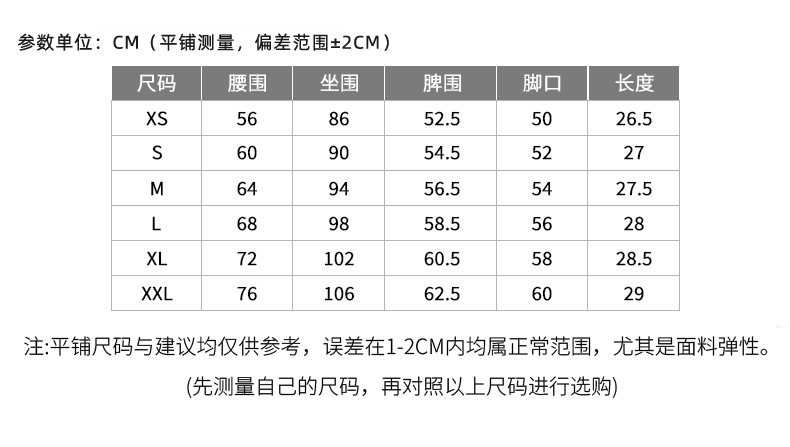 参数单位：CM（平铺测量，偏差范围±2CM）

| 尺码 | 腰围 | 坐围 | 脾围 | 脚口 | 长度 |
|---|---|---|---|---|---|
| XS | 56 | 86 | 52.5 | 50 | 26.5 |
| S | 60 | 90 | 54.5 | 52 | 27 |
| M | 64 | 94 | 56.5 | 54 | 27.5 |
| L | 68 | 98 | 58.5 | 56 | 28 |
| XL | 72 | 102 | 60.5 | 58 | 28.5 |
| XXL | 76 | 106 | 62.5 | 60 | 29 |

注:平铺尺码与建议均仅供参考，误差在1-2CM内均属正常范围，尤其是面料弹性。

(先测量自己的尺码，再对照以上尺码进行选购)